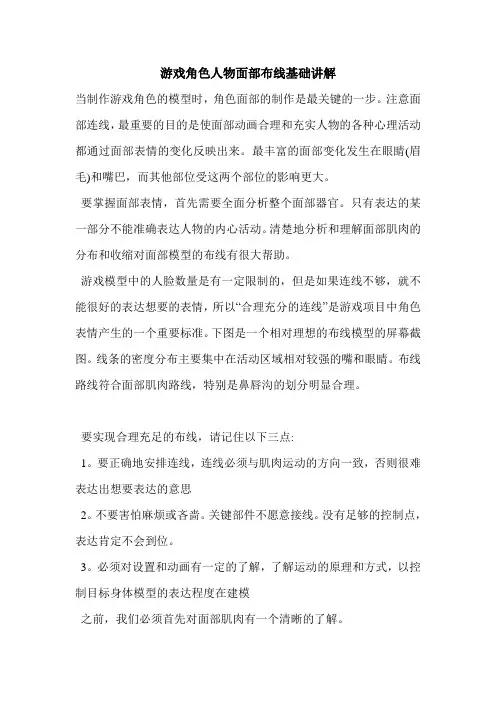 游戏角色人物面部布线基础讲解

当制作游戏角色的模型时，角色面部的制作是最关键的一步。注意面部连线，最重要的目的是使面部动画合理和充实人物的各种心理活动都通过面部表情的变化反映出来。最丰富的面部变化发生在眼睛(眉毛)和嘴巴，而其他部位受这两个部位的影响更大。

要掌握面部表情，首先需要全面分析整个面部器官。只有表达的某一部分不能准确表达人物的内心活动。清楚地分析和理解面部肌肉的分布和收缩对面部模型的布线有很大帮助。

游戏模型中的人脸数量是有一定限制的，但是如果连线不够，就不能很好的表达想要的表情，所以“合理充分的连线”是游戏项目中角色表情产生的一个重要标准。下图是一个相对理想的布线模型的屏幕截图。线条的密度分布主要集中在活动区域相对较强的嘴和眼睛。布线路线符合面部肌肉路线，特别是鼻唇沟的划分明显合理。

要实现合理充足的布线，请记住以下三点:

1。要正确地安排连线，连线必须与肌肉运动的方向一致，否则很难表达出想要表达的意思

2。不要害怕麻烦或吝啬。关键部件不愿意接线。没有足够的控制点，表达肯定不会到位。

3。必须对设置和动画有一定的了解，了解运动的原理和方式，以控制目标身体模型的表达程度在建模

之前，我们必须首先对面部肌肉有一个清晰的了解。